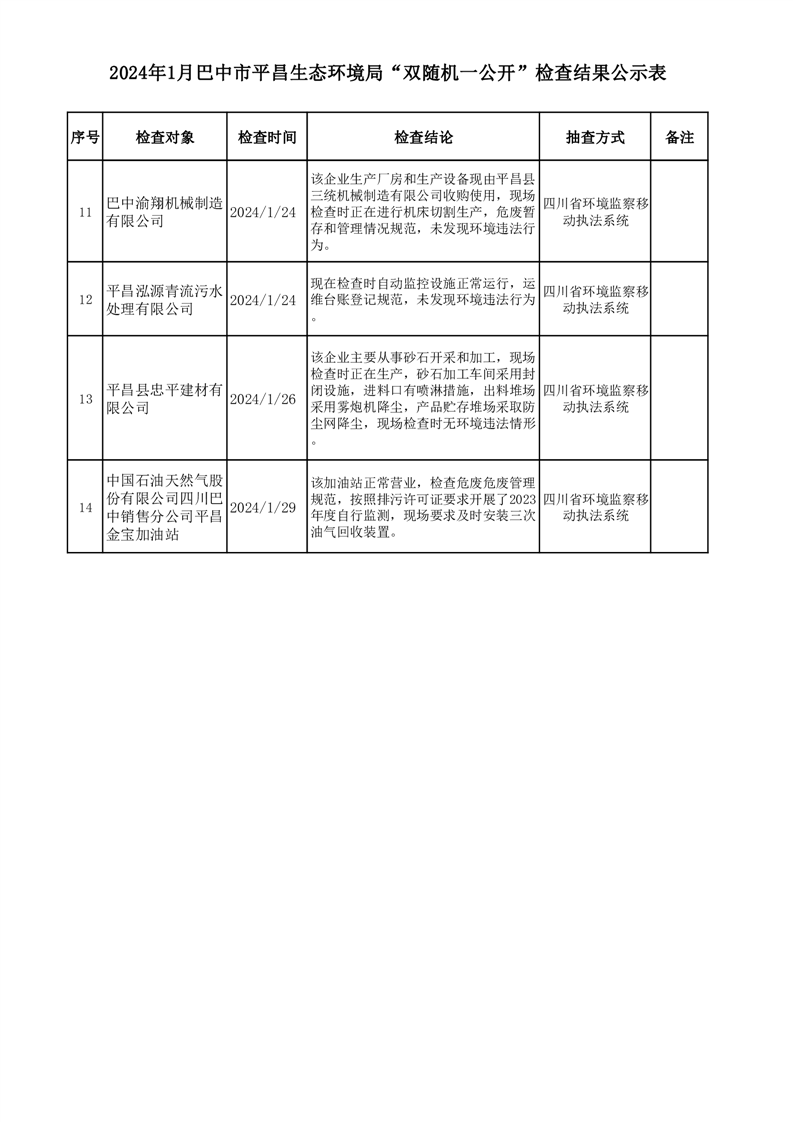 2024年1月巴中市平昌生态环境局“双随机一公开”检查结果公示表

| 序号 | 检查对象 | 检查时间 | 检查结论 | 抽查方式 | 备注 |
|---|---|---|---|---|---|
| 11 | 巴中渝翔机械制造有限公司 | 2024/1/24 | 该企业生产厂房和生产设备现由平昌县三统机械制造有限公司收购使用，现场检查时正在进行机床切割生产，危废暂存和管理情况规范，未发现环境违法行为。 | 四川省环境监察移动执法系统 | |
| 12 | 平昌泓源青流污水处理有限公司 | 2024/1/24 | 现在检查时自动监控设施正常运行，运维台账登记规范，未发现环境违法行为。 | 四川省环境监察移动执法系统 | |
| 13 | 平昌县忠平建材有限公司 | 2024/1/26 | 该企业主要从事砂石开采和加工，现场检查时正在生产，砂石加工车间采用封闭设施，进料口有喷淋措施，出料堆场采用雾炮机降尘，产品贮存堆场采取防尘网降尘，现场检查时无环境违法情形。 | 四川省环境监察移动执法系统 | |
| 14 | 中国石油天然气股份有限公司四川巴中销售分公司平昌金宝加油站 | 2024/1/29 | 该加油站正常营业，检查危废危废管理规范，按照排污许可证要求开展了2023年度自行监测，现场要求及时安装三次油气回收装置。 | 四川省环境监察移动执法系统 | |